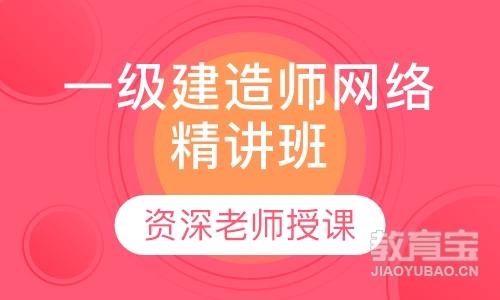 一级建造师网络精讲班

资深老师授课

教育宝
JIAOYUBAO.CN